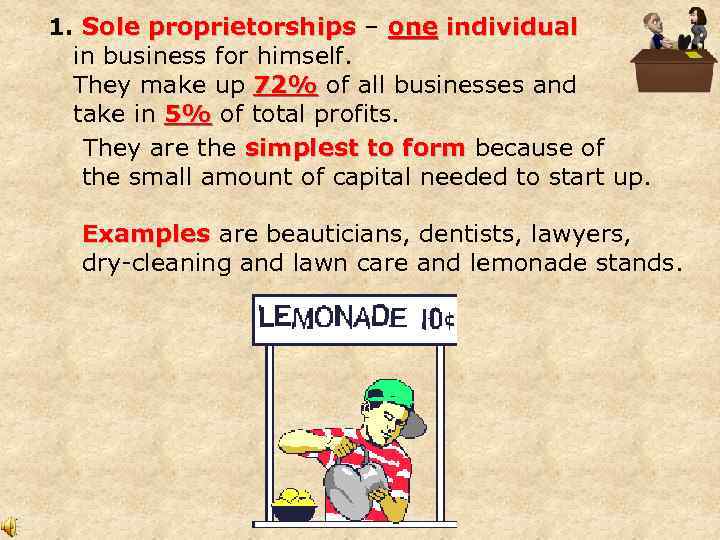 1. Sole proprietorships – one individual in business for himself.
They make up 72% of all businesses and take in 5% of total profits.

They are the simplest to form because of the small amount of capital needed to start up.

Examples are beauticians, dentists, lawyers, dry-cleaning and lawn care and lemonade stands.

LEMONADE 10¢